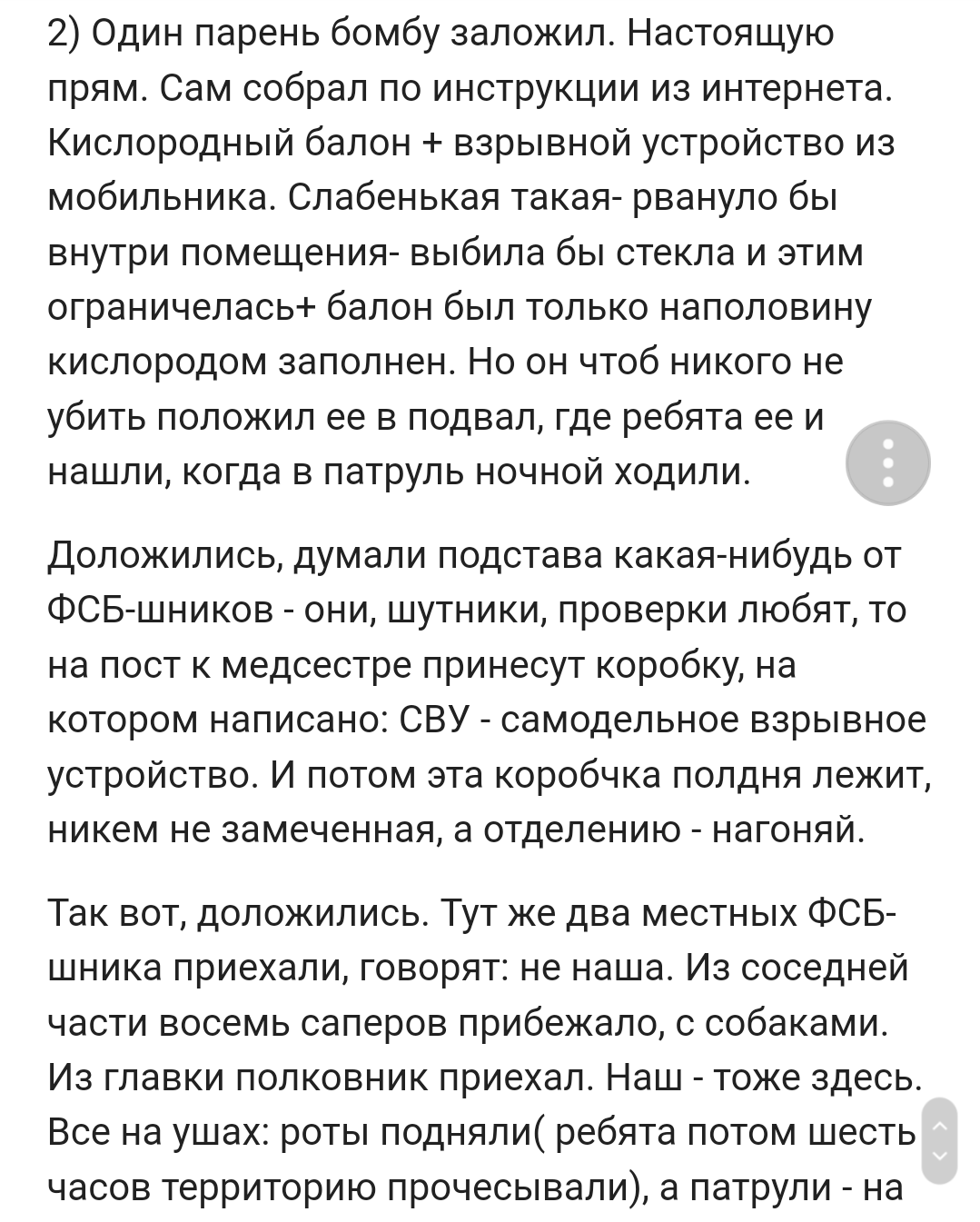 2) Один парень бомбу заложил. Настоящую прям. Сам собрал по инструкции из интернета. Кислородный балон + взрывной устройство из мобильника. Слабенькая такая- рвануло бы внутри помещения- выбила бы стекла и этим ограничелась+ балон был только наполовину кислородом заполнен. Но он чтоб никого не убить положил ее в подвал, где ребята ее и нашли, когда в патруль ночной ходили.

Доложились, думали подстава какая-нибудь от ФСБ-шников - они, шутники, проверки любят, то на пост к медсестре принесут коробку, на котором написано: СВУ - самодельное взрывное устройство. И потом эта коробчка полдня лежит, никем не замеченная, а отделению - нагоняй.

Так вот, доложились. Тут же два местных ФСБ-шника приехали, говорят: не наша. Из соседней части восемь саперов прибежало, с собаками. Из главки полковник приехал. Наш - тоже здесь. Все на ушах: роты подняли( ребята потом шесть часов территорию прочесывали), а патрули - на